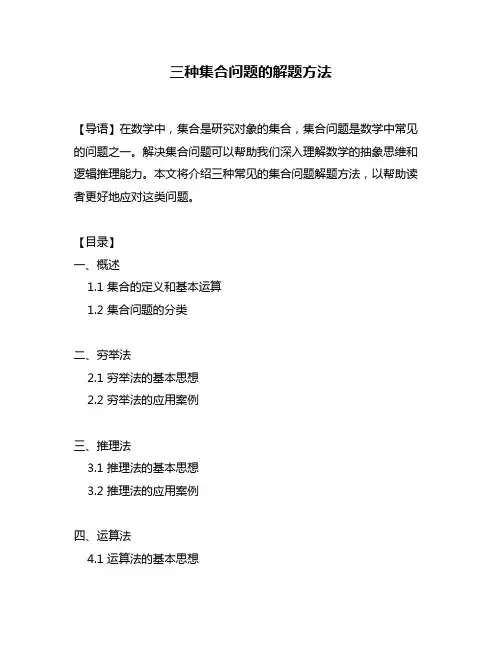 三种集合问题的解题方法

【导语】在数学中，集合是研究对象的集合，集合问题是数学中常见的问题之一。解决集合问题可以帮助我们深入理解数学的抽象思维和逻辑推理能力。本文将介绍三种常见的集合问题解题方法，以帮助读者更好地应对这类问题。

【目录】
一、概述
1.1 集合的定义和基本运算
1.2 集合问题的分类

二、穷举法
2.1 穷举法的基本思想
2.2 穷举法的应用案例

三、推理法
3.1 推理法的基本思想
3.2 推理法的应用案例

四、运算法
4.1 运算法的基本思想